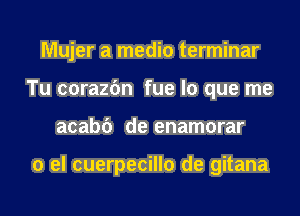 Mujer a medio terminar

Tu corazón fue lo que me

acabó de enamorar

o el cuerpecillo de gitana